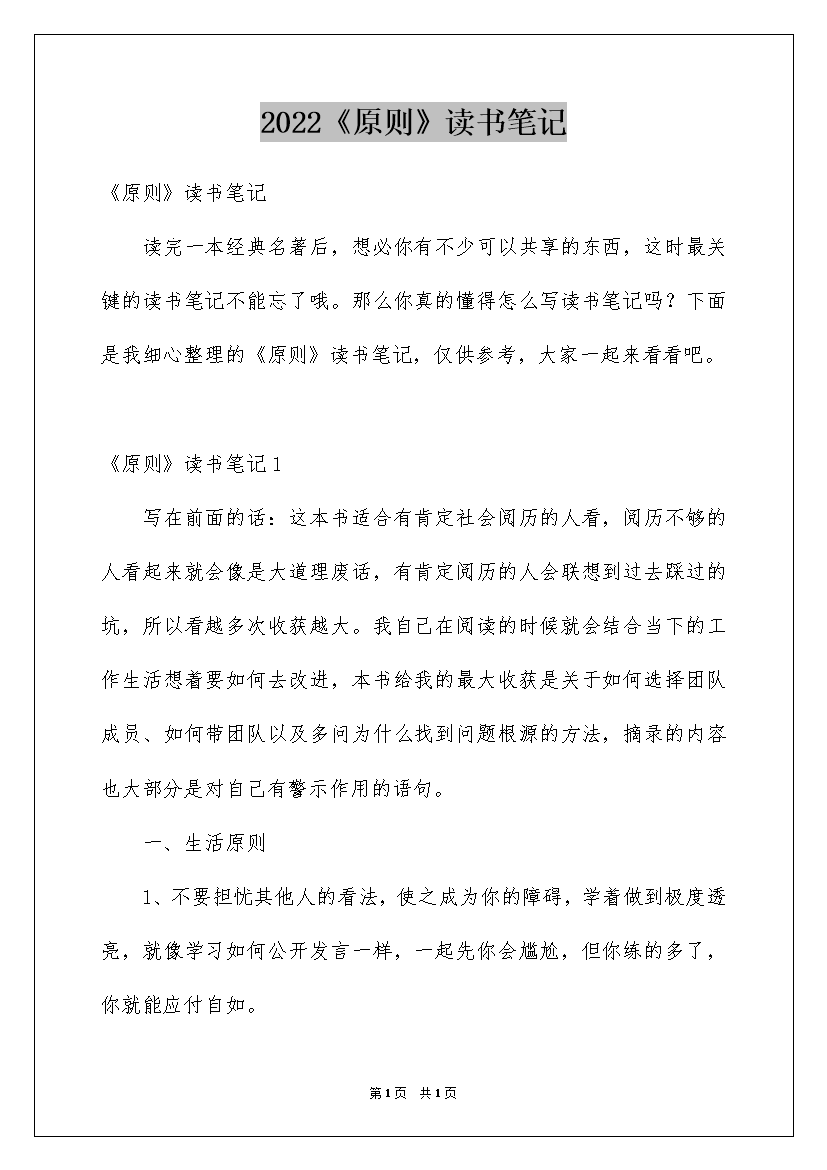 2022《原则》读书笔记

《原则》读书笔记

读完一本经典名著后，想必你有不少可以共享的东西，这时最关键的读书笔记不能忘了哦。那么你真的懂得怎么写读书笔记吗？下面是我细心整理的《原则》读书笔记，仅供参考，大家一起来看看吧。

《原则》读书笔记1

写在前面的话：这本书适合有肯定社会阅历的人看，阅历不够的人看起来就会像是大道理废话，有肯定阅历的人会联想到过去踩过的坑，所以看越多次收获越大。我自己在阅读的时候就会结合当下的工作生活想着要如何去改进，本书给我的最大收获是关于如何选择团队成员、如何带团队以及多问为什么找到问题根源的方法，摘录的内容也大部分是对自己有警示作用的语句。

一、生活原则

1、不要担忧其他人的看法，使之成为你的障碍，学着做到极度透亮，就像学习如何公开发言一样，一起先你会尴尬，但你练的多了，你就能应付自如。

第1页 共1页